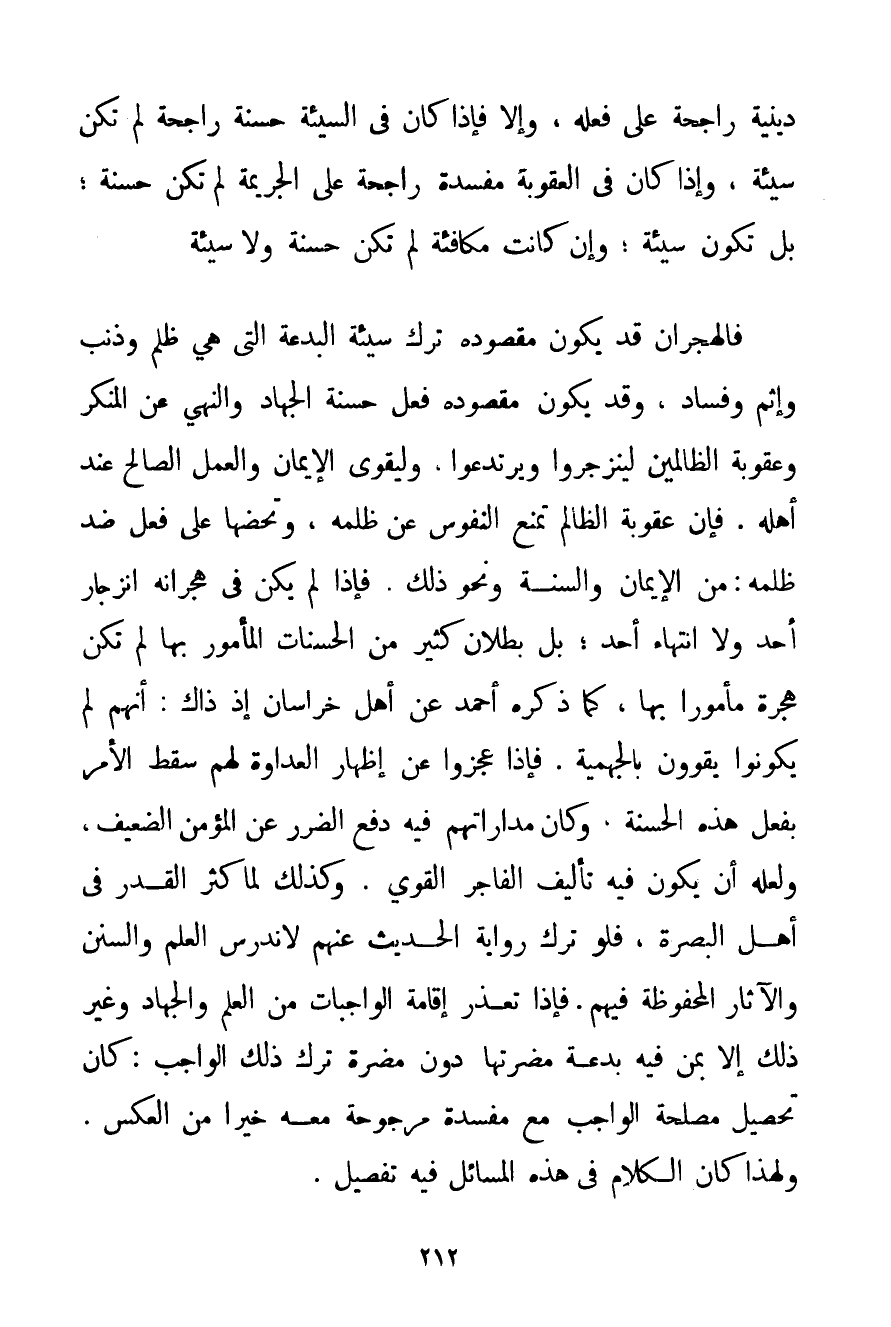 دينية راجحة على فعله ، وإلا فإذا كان فى السيئة حسنة راجحة لم تكن سيئة ، وإذا كان فى العقوبة مفسدة راجحة على الجريمة لم تكن حسنة ؛ بل تكون سيئة ؛ وإن كانت مكافئة لم تكن حسنة ولا سيئة

فالهجران قد يكون مقصوده ترك سيئة البدعة التى هي ظلم وذنب وإثم وفساد ، وقد يكون مقصوده فعل حسنة الجهاد والنهي عن المنكر وعقوبة الظالمين لينزجروا ويرتدعوا . وليقوى الإيمان والعمل الصالح عند أهله . فإن عقوبة الظالم تمنع النفوس عن ظلمه ، وتحضها على فعل ضد ظلمه : من الإيمان والسنة ونحو ذلك . فإذا لم يكن فى هجرانه انزجار أحد ولا انتهاء أحد ؛ بل بطلان كثير من الحسنات المأمور بها لم تكن هجرة مأمورا بها ، كما ذكره أحمد عن أهل خراسان إذ ذاك : أنهم لم يكونوا يقوون بالجهمية . فإذا عجزوا عن إظهار العداوة لهم سقط الأمر بفعل هذه الحسنة . وكان مداراتهم فيه دفع الضرر عن المؤمن الضعيف ، ولعله أن يكون فيه تأليف الفاجر القوي . وكذلك لما كثر القدر فى أهل البصرة ، فلو ترك رواية الحديث عنهم لاندرس العلم والسنن والآثار المحفوظة فيهم . فإذا تعذر إقامة الواجبات من العلم والجهاد وغير ذلك إلا بمن فيه بدعة مضرتها دون مضرة ترك ذلك الواجب : كان تحصيل مصلحة الواجب مع مفسدة مرجوحة معه خيرا من العكس . ولهذا كان الكلام فى هذه المسائل فيه تفصيل .

٢١٢